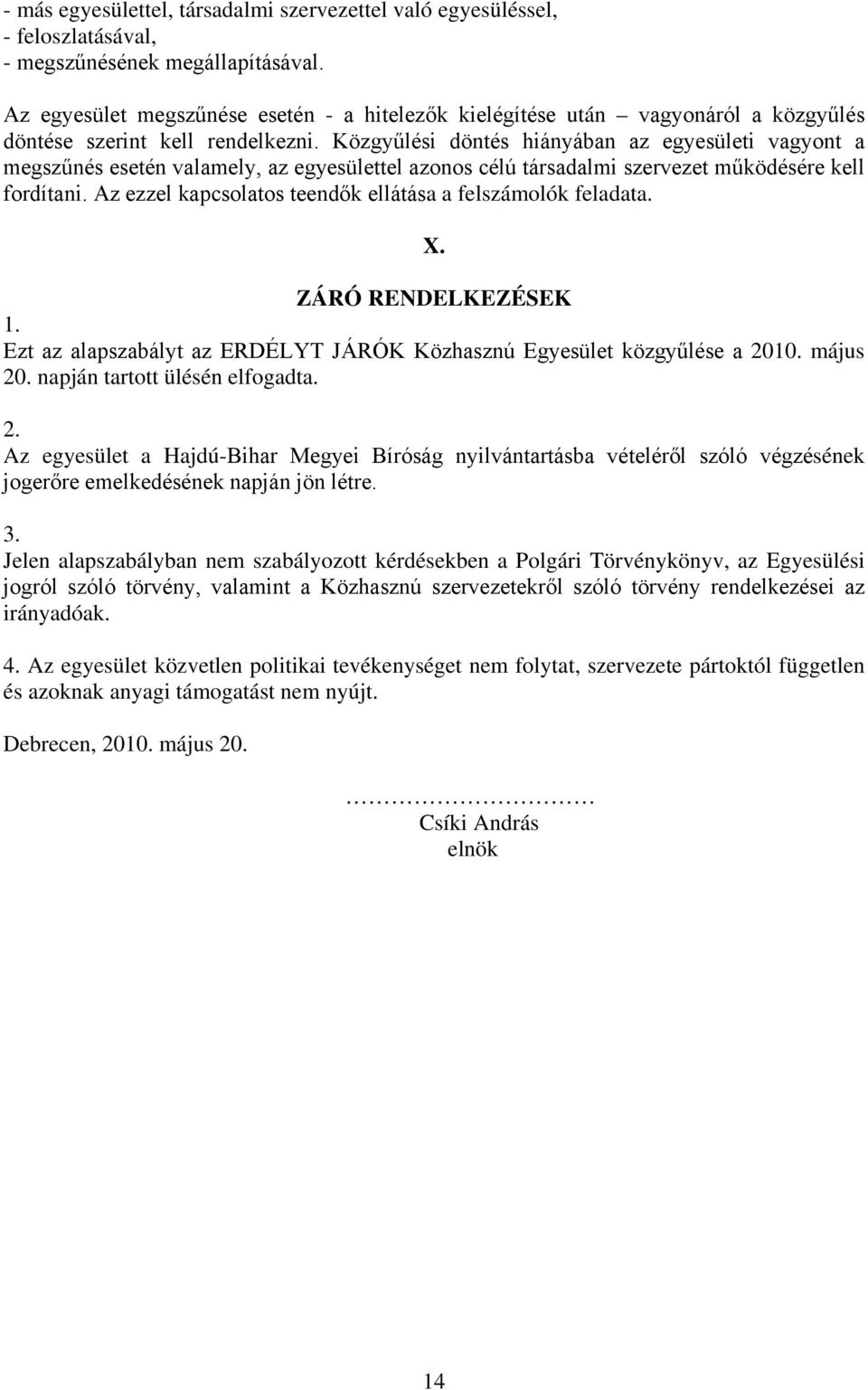 - más egyesülettel, társadalmi szervezettel való egyesüléssel,
- feloszlatásával,
- megszűnésének megállapításával.

Az egyesület megszűnése esetén - a hitelezők kielégítése után – vagyonáról a közgyűlés döntése szerint kell rendelkezni. Közgyűlési döntés hiányában az egyesületi vagyont a megszűnés esetén valamely, az egyesülettel azonos célú társadalmi szervezet működésére kell fordítani. Az ezzel kapcsolatos teendők ellátása a felszámolók feladata.

X.

ZÁRÓ RENDELKEZÉSEK

1.
Ezt az alapszabályt az ERDÉLYT JÁRÓK Közhasznú Egyesület közgyűlése a 2010. május 20. napján tartott ülésén elfogadta.

2.
Az egyesület a Hajdú-Bihar Megyei Bíróság nyilvántartásba vételéről szóló végzésének jogerőre emelkedésének napján jön létre.

3.
Jelen alapszabályban nem szabályozott kérdésekben a Polgári Törvénykönyv, az Egyesülési jogról szóló törvény, valamint a Közhasznú szervezetekről szóló törvény rendelkezései az irányadóak.

4. Az egyesület közvetlen politikai tevékenységet nem folytat, szervezete pártoktól független és azoknak anyagi támogatást nem nyújt.

Debrecen, 2010. május 20.

…………………………
Csíki András
elnök

14